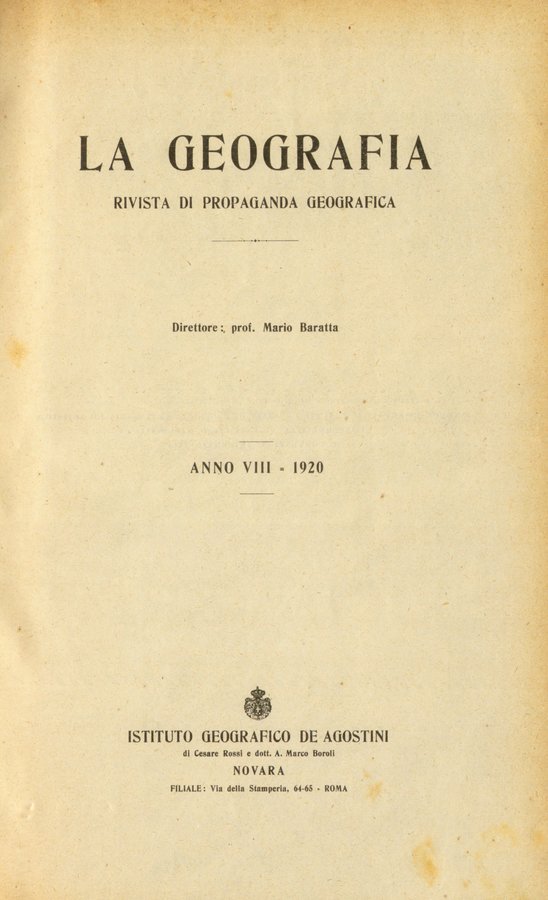 LA GEOGRAFIA

RIVISTA DI PROPAGANDA GEOGRAFICA

Direttore: prof. Mario Baratta

ANNO VIII - 1920

ISTITUTO GEOGRAFICO DE AGOSTINI

di Cesare Rossi e dott. A. Marco Boroli

NOVARA

FILIALE: Via della Stamperia, 64-65 - ROMA